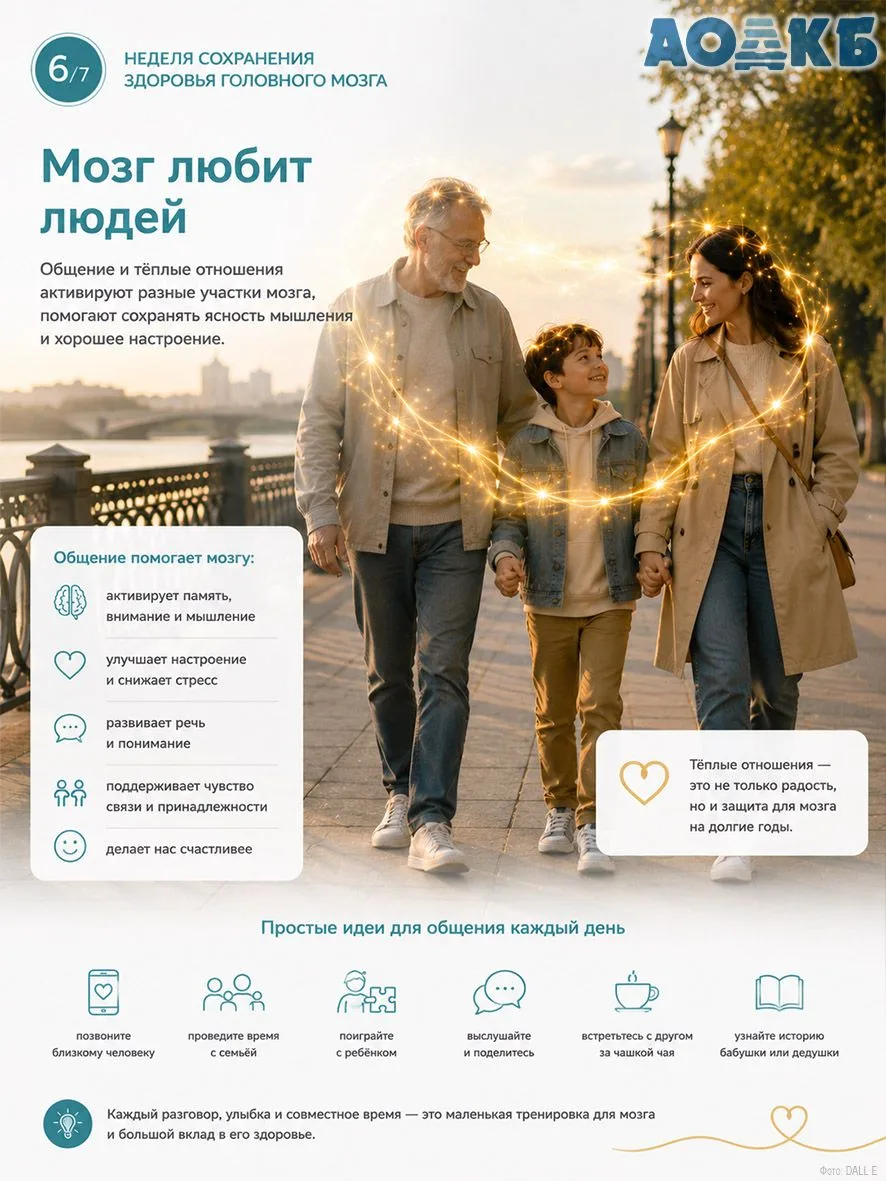 6/7

НЕДЕЛЯ СОХРАНЕНИЯ
ЗДОРОВЬЯ ГОЛОВНОГО МОЗГА

АОДКБ

Мозг любит людей

Общение и тёплые отношения активируют разные участки мозга, помогают сохранять ясность мышления и хорошее настроение.

Общение помогает мозгу:

активирует память, внимание и мышление

улучшает настроение и снижает стресс

развивает речь и понимание

поддерживает чувство связи и принадлежности

делает нас счастливее

Тёплые отношения — это не только радость, но и защита для мозга на долгие годы.

Простые идеи для общения каждый день

позвоните близкому человеку

проведите время с семьёй

поиграйте с ребёнком

выслушайте и поделитесь

встретьтесь с другом за чашкой чая

узнайте историю бабушки или дедушки

Каждый разговор, улыбка и совместное время — это маленькая тренировка для мозга и большой вклад в его здоровье.

Фото: DALL E